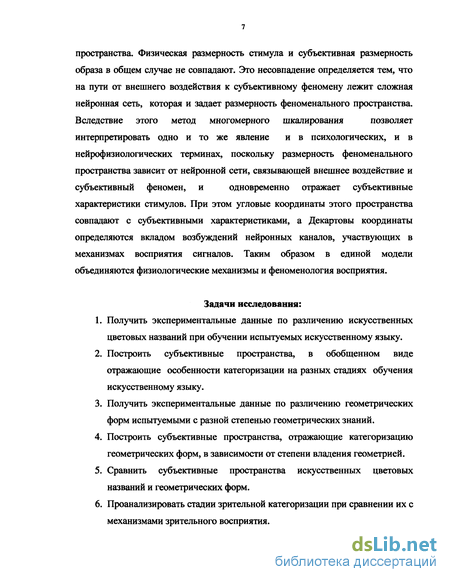 7

пространства. Физическая размерность стимула и субъективная размерность образа в общем случае не совпадают. Это несовпадение определяется тем, что на пути от внешнего воздействия к субъективному феномену лежит сложная нейронная сеть, которая и задает размерность феноменального пространства. Вследствие этого метод многомерного шкалирования позволяет интерпретировать одно и то же явление и в психологических, и в нейрофизиологических терминах, поскольку размерность феноменального пространства зависит от нейронной сети, связывающей внешнее воздействие и субъективный феномен, и одновременно отражает субъективные характеристики стимулов. При этом угловые координаты этого пространства совпадают с субъективными характеристиками, а Декартовы координаты определяются вкладом возбуждений нейронных каналов, участвующих в механизмах восприятия сигналов. Таким образом в единой модели объединяются физиологические механизмы и феноменология восприятия.

Задачи исследования:

1. Получить экспериментальные данные по различению искусственных цветовых названий при обучении испытуемых искусственному языку.
2. Построить субъективные пространства, в обобщенном виде отражающие особенности категоризации на разных стадиях обучения искусственному языку.
3. Получить экспериментальные данные по различению геометрических форм испытуемыми с разной степенью геометрических знаний.
4. Построить субъективные пространства, отражающие категоризацию геометрических форм, в зависимости от степени владения геометрией.
5. Сравнить субъективные пространства искусственных цветовых названий и геометрических форм.
6. Проанализировать стадии зрительной категоризации при сравнении их с механизмами зрительного восприятия.

dsLib.net
библиотека диссертаций